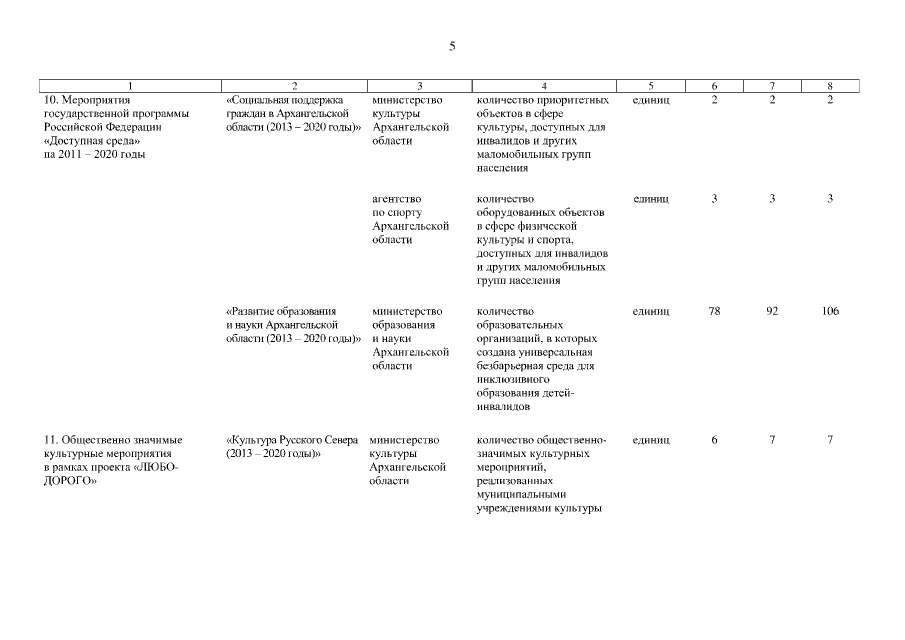 5

| 1 | 2 | 3 | 4 | 5 | 6 | 7 | 8 |
|---|---|---|---|---|---|---|---|
| 10. Мероприятия государственной программы Российской Федерации «Доступная среда» на 2011 – 2020 годы | «Социальная поддержка граждан в Архангельской области (2013 – 2020 годы)» | министерство культуры Архангельской области | количество приоритетных объектов в сфере культуры, доступных для инвалидов и других маломобильных групп населения | единиц | 2 | 2 | 2 |
| | | агентство по спорту Архангельской области | количество оборудованных объектов в сфере физической культуры и спорта, доступных для инвалидов и других маломобильных групп населения | единиц | 3 | 3 | 3 |
| | «Развитие образования и науки Архангельской области (2013 – 2020 годы)» | министерство образования и науки Архангельской области | количество образовательных организаций, в которых создана универсальная безбарьерная среда для инклюзивного образования детей-инвалидов | единиц | 78 | 92 | 106 |
| 11. Общественно значимые культурные мероприятия в рамках проекта «ЛЮБО-ДОРОГО» | «Культура Русского Севера (2013 – 2020 годы)» | министерство культуры Архангельской области | количество общественно-значимых культурных мероприятий, реализованных муниципальными учреждениями культуры | единиц | 6 | 7 | 7 |